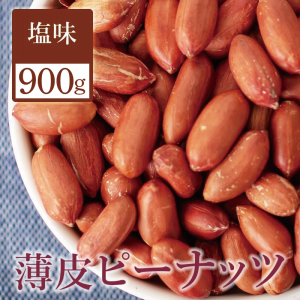 塩味
900g
薄皮ピーナッツ